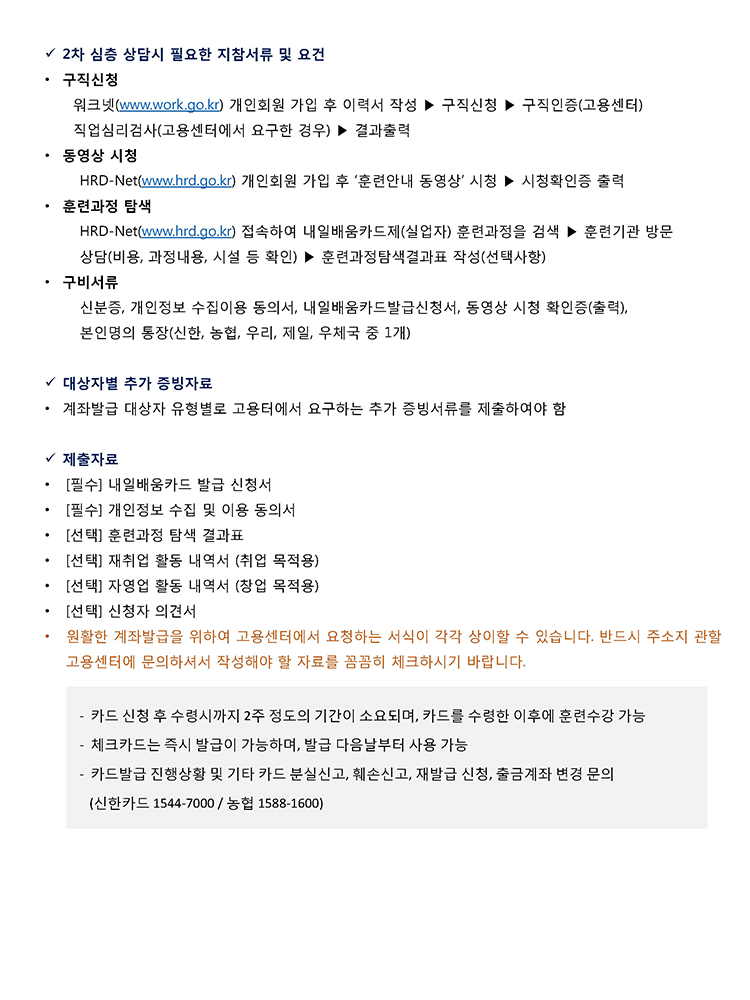 ✓ 2차 심층 상담시 필요한 지참서류 및 요건

• 구직신청
워크넷(www.work.go.kr) 개인회원 가입 후 이력서 작성 ▶ 구직신청 ▶ 구직인증(고용센터) 직업심리검사(고용센터에서 요구한 경우) ▶ 결과출력

• 동영상 시청
HRD-Net(www.hrd.go.kr) 개인회원 가입 후 '훈련안내 동영상' 시청 ▶ 시청확인증 출력

• 훈련과정 탐색
HRD-Net(www.hrd.go.kr) 접속하여 내일배움카드제(실업자) 훈련과정을 검색 ▶ 훈련기관 방문 상담(비용, 과정내용, 시설 등 확인) ▶ 훈련과정탐색결과표 작성(선택사항)

• 구비서류
신분증, 개인정보 수집이용 동의서, 내일배움카드발급신청서, 동영상 시청 확인증(출력), 본인명의 통장(신한, 농협, 우리, 제일, 우체국 중 1개)

✓ 대상자별 추가 증빙자료

• 계좌발급 대상자 유형별로 고용터에서 요구하는 추가 증빙서류를 제출하여야 함

✓ 제출자료

• [필수] 내일배움카드 발급 신청서
• [필수] 개인정보 수집 및 이용 동의서
• [선택] 훈련과정 탐색 결과표
• [선택] 재취업 활동 내역서 (취업 목적용)
• [선택] 자영업 활동 내역서 (창업 목적용)
• [선택] 신청자 의견서
• 원활한 계좌발급을 위하여 고용센터에서 요청하는 서식이 각각 상이할 수 있습니다. 반드시 주소지 관할 고용센터에 문의하셔서 작성해야 할 자료를 꼼꼼히 체크하시기 바랍니다.

- 카드 신청 후 수령시까지 2주 정도의 기간이 소요되며, 카드를 수령한 이후에 훈련수강 가능
- 체크카드는 즉시 발급이 가능하며, 발급 다음날부터 사용 가능
- 카드발급 진행상황 및 기타 카드 분실신고, 훼손신고, 재발급 신청, 출금계좌 변경 문의
(신한카드 1544-7000 / 농협 1588-1600)